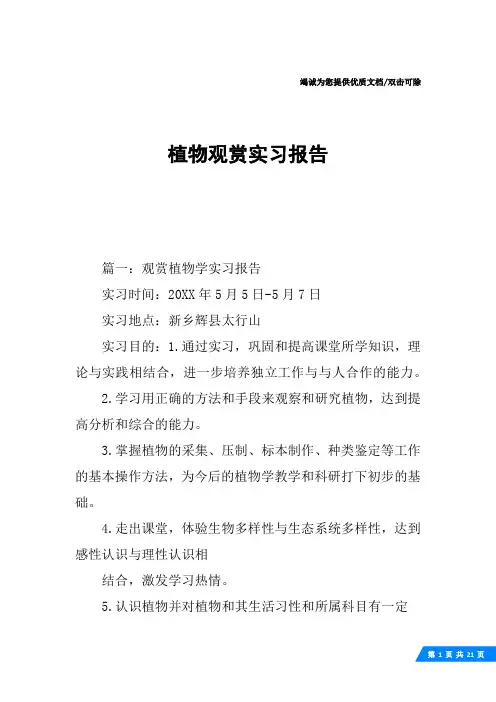 竭诚为您提供优质文档/双击可除

植物观赏实习报告

篇一：观赏植物学实习报告

实习时间：20XX年5月5日-5月7日

实习地点：新乡辉县太行山

实习目的：1.通过实习，巩固和提高课堂所学知识，理论与实践相结合，进一步培养独立工作与与人合作的能力。

2.学习用正确的方法和手段来观察和研究植物，达到提高分析和综合的能力。

3.掌握植物的采集、压制、标本制作、种类鉴定等工作的基本操作方法，为今后的植物学教学和科研打下初步的基础。

4.走出课堂，体验生物多样性与生态系统多样性，达到感性认识与理性认识相

结合，激发学习热情。

5.认识植物并对植物和其生活习性和所属科目有一定

第 1 页 共 21 页